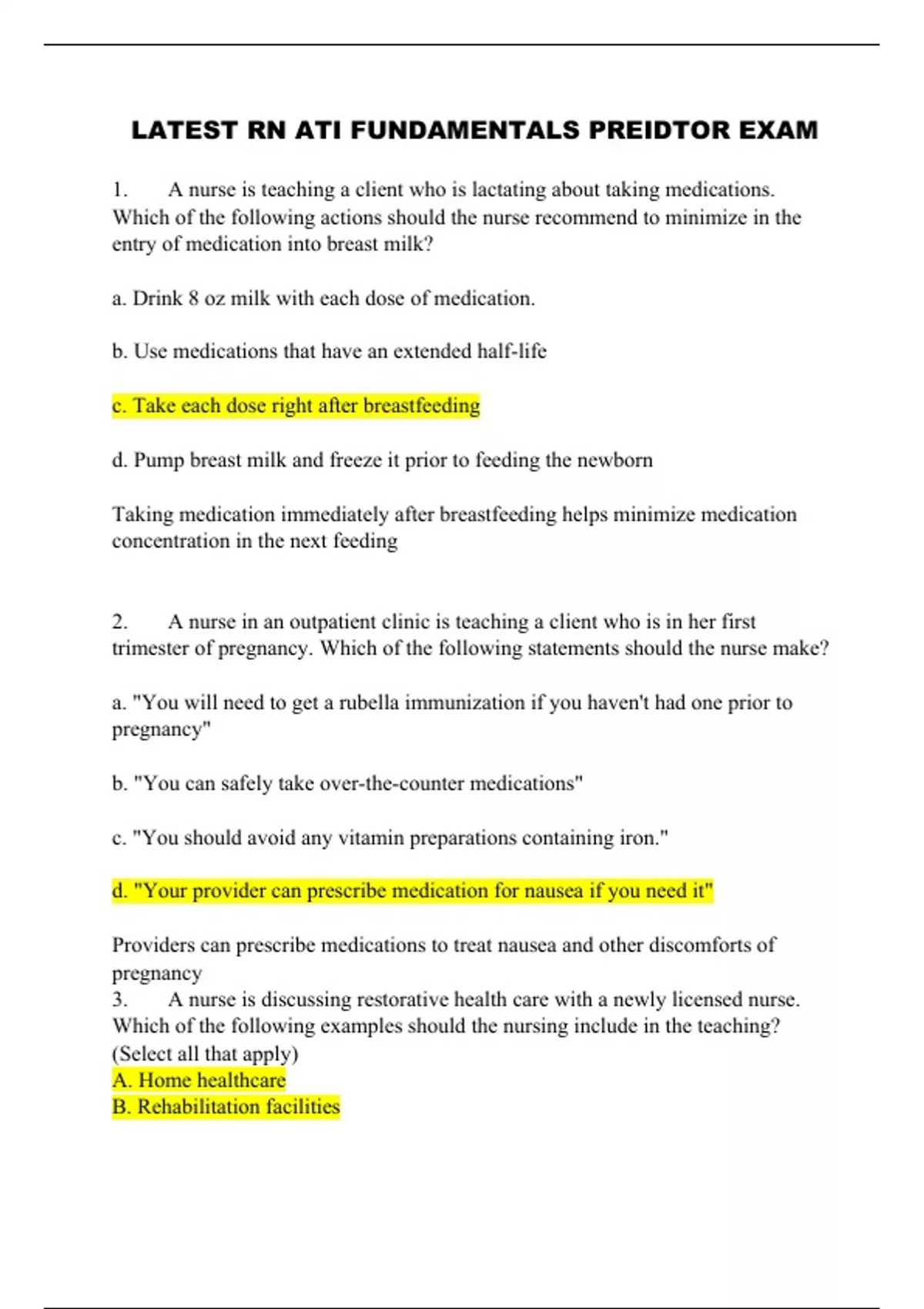 LATEST RN ATI FUNDAMENTALS PREIDTOR EXAM

1. A nurse is teaching a client who is lactating about taking medications. Which of the following actions should the nurse recommend to minimize in the entry of medication into breast milk?

a. Drink 8 oz milk with each dose of medication.

b. Use medications that have an extended half-life

c. Take each dose right after breastfeeding

d. Pump breast milk and freeze it prior to feeding the newborn

Taking medication immediately after breastfeeding helps minimize medication concentration in the next feeding

2. A nurse in an outpatient clinic is teaching a client who is in her first trimester of pregnancy. Which of the following statements should the nurse make?

a. "You will need to get a rubella immunization if you haven't had one prior to pregnancy"

b. "You can safely take over-the-counter medications"

c. "You should avoid any vitamin preparations containing iron."

d. "Your provider can prescribe medication for nausea if you need it"

Providers can prescribe medications to treat nausea and other discomforts of pregnancy
3. A nurse is discussing restorative health care with a newly licensed nurse. Which of the following examples should the nursing include in the teaching? (Select all that apply)
A. Home healthcare
B. Rehabilitation facilities